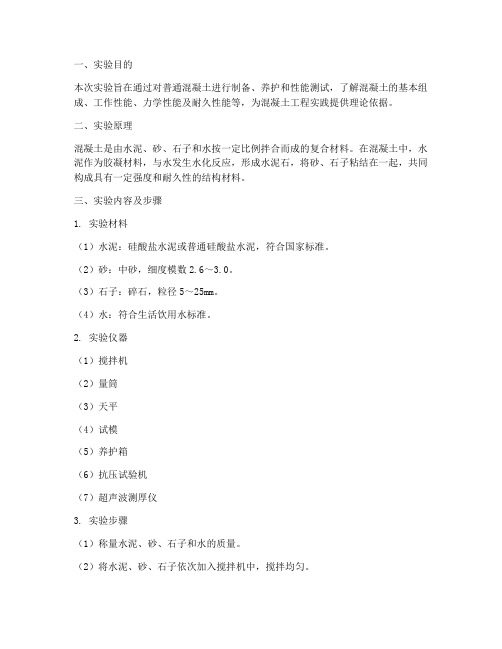 一、实验目的

本次实验旨在通过对普通混凝土进行制备、养护和性能测试，了解混凝土的基本组成、工作性能、力学性能及耐久性能等，为混凝土工程实践提供理论依据。

二、实验原理

混凝土是由水泥、砂、石子和水按一定比例拌合而成的复合材料。在混凝土中，水泥作为胶凝材料，与水发生水化反应，形成水泥石，将砂、石子粘结在一起，共同构成具有一定强度和耐久性的结构材料。

三、实验内容及步骤

1. 实验材料

（1）水泥：硅酸盐水泥或普通硅酸盐水泥，符合国家标准。

（2）砂：中砂，细度模数 2.6～3.0。

（3）石子：碎石，粒径 5～25mm。

（4）水：符合生活饮用水标准。

2. 实验仪器

（1）搅拌机

（2）量筒

（3）天平

（4）试模

（5）养护箱

（6）抗压试验机

（7）超声波测厚仪

3. 实验步骤

（1）称量水泥、砂、石子和水的质量。

（2）将水泥、砂、石子依次加入搅拌机中，搅拌均匀。